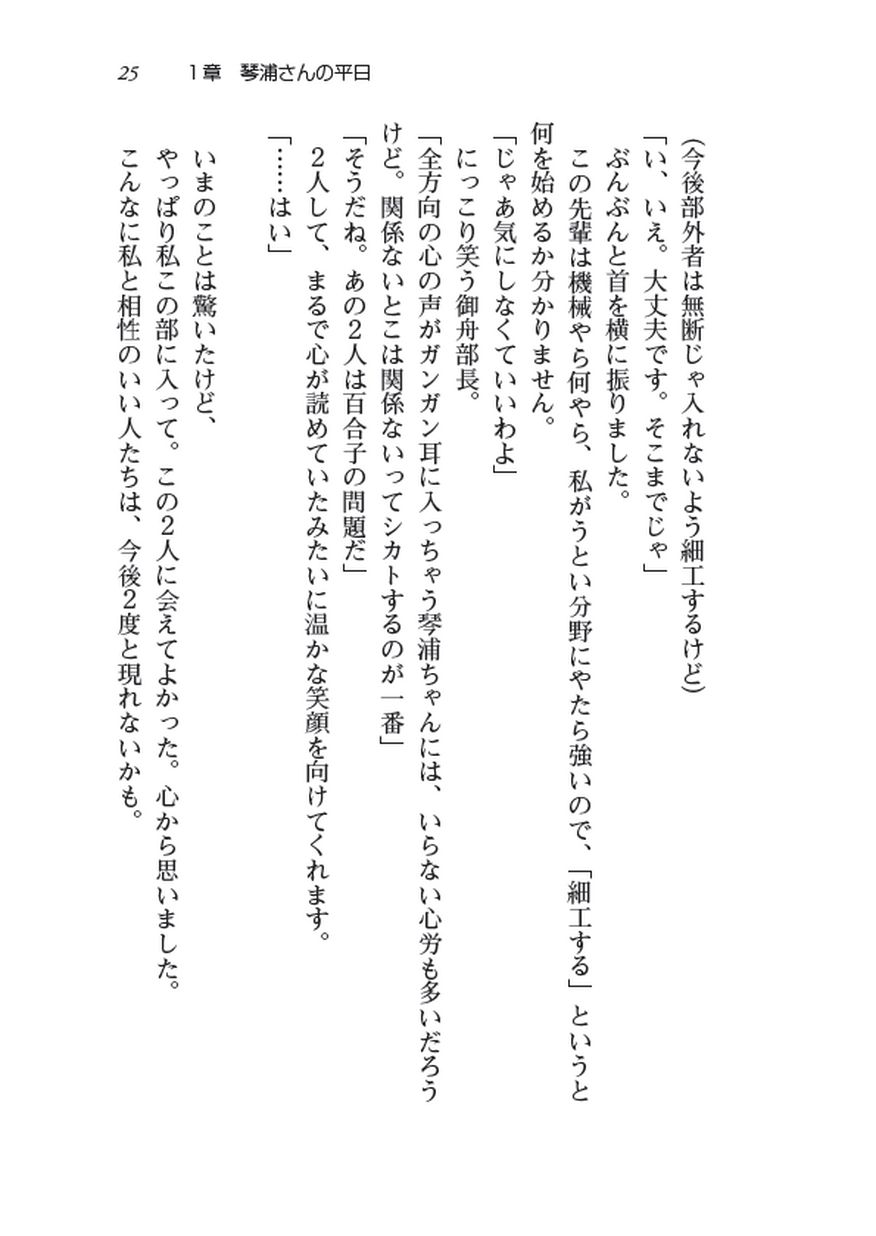 25　1章　琴浦さんの平日

(今後部外者は無断じゃ入れないよう細工するけど)

「い、いえ。大丈夫です。そこまでじゃ」

ぶんぶんと首を横に振りました。

この先輩は機械やら何やら、私がうとい分野にやたら強いので、「細工する」というと何を始めるか分かりません。

「じゃあ気にしなくていいわよ」

にっこり笑う御舟部長。

「全方向の心の声がガンガン耳に入っちゃう琴浦ちゃんには、いらない心労も多いだろうけど。関係ないとこは関係ないってシカトするのが一番」

「そうだね。あの2人は百合子の問題だ」

2人して、まるで心が読めていたみたいに温かな笑顔を向けてくれます。

「……はい」

いまのことは驚いたけど、

やっぱり私この部に入って。この2人に会えてよかった。心から思いました。

こんなに私と相性のいい人たちは、今後2度と現れないかも。